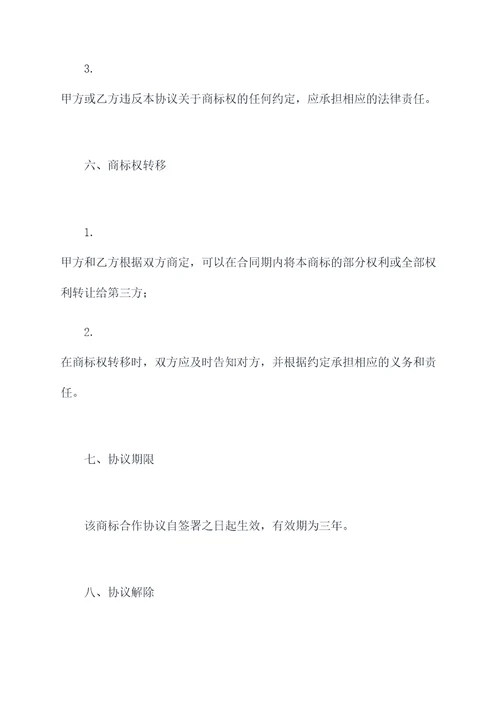 3.

甲方或乙方违反本协议关于商标权的任何约定，应承担相应的法律责任。

六、商标权转移

1.

甲方和乙方根据双方商定，可以在合同期内将本商标的部分权利或全部权利转让给第三方；

2.

在商标权转移时，双方应及时告知对方，并根据约定承担相应的义务和责任。

七、协议期限

该商标合作协议自签署之日起生效，有效期为三年。

八、协议解除